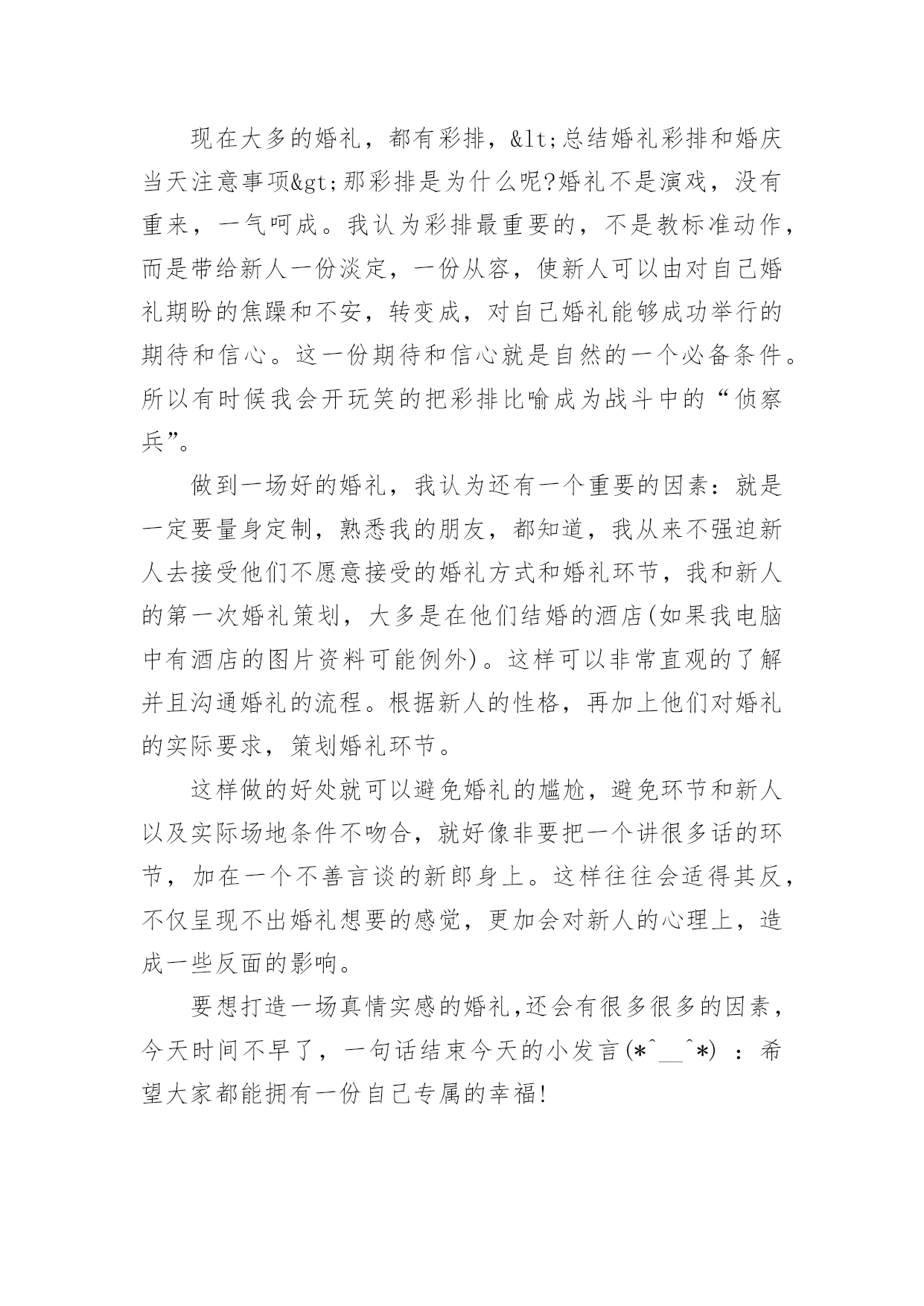 现在大多的婚礼，都有彩排，&lt;总结婚礼彩排和婚庆当天注意事项&gt;那彩排是为什么呢?婚礼不是演戏，没有重来，一气呵成。我认为彩排最重要的，不是教标准动作，而是带给新人一份淡定，一份从容，使新人可以由对自己婚礼期盼的焦躁和不安，转变成，对自己婚礼能够成功举行的期待和信心。这一份期待和信心就是自然的一个必备条件。所以有时候我会开玩笑的把彩排比喻成为战斗中的“侦察兵”。

做到一场好的婚礼，我认为还有一个重要的因素：就是一定要量身定制，熟悉我的朋友，都知道，我从来不强迫新人去接受他们不愿意接受的婚礼方式和婚礼环节，我和新人的第一次婚礼策划，大多是在他们结婚的酒店(如果我电脑中有酒店的图片资料可能例外)。这样可以非常直观的了解并且沟通婚礼的流程。根据新人的性格，再加上他们对婚礼的实际要求，策划婚礼环节。

这样做的好处就可以避免婚礼的尴尬，避免环节和新人以及实际场地条件不吻合，就好像非要把一个讲很多话的环节，加在一个不善言谈的新郎身上。这样往往会适得其反，不仅呈现不出婚礼想要的感觉，更加会对新人的心理上，造成一些反面的影响。

要想打造一场真情实感的婚礼,还会有很多很多的因素，今天时间不早了，一句话结束今天的小发言(*^__^*) ：希望大家都能拥有一份自己专属的幸福!